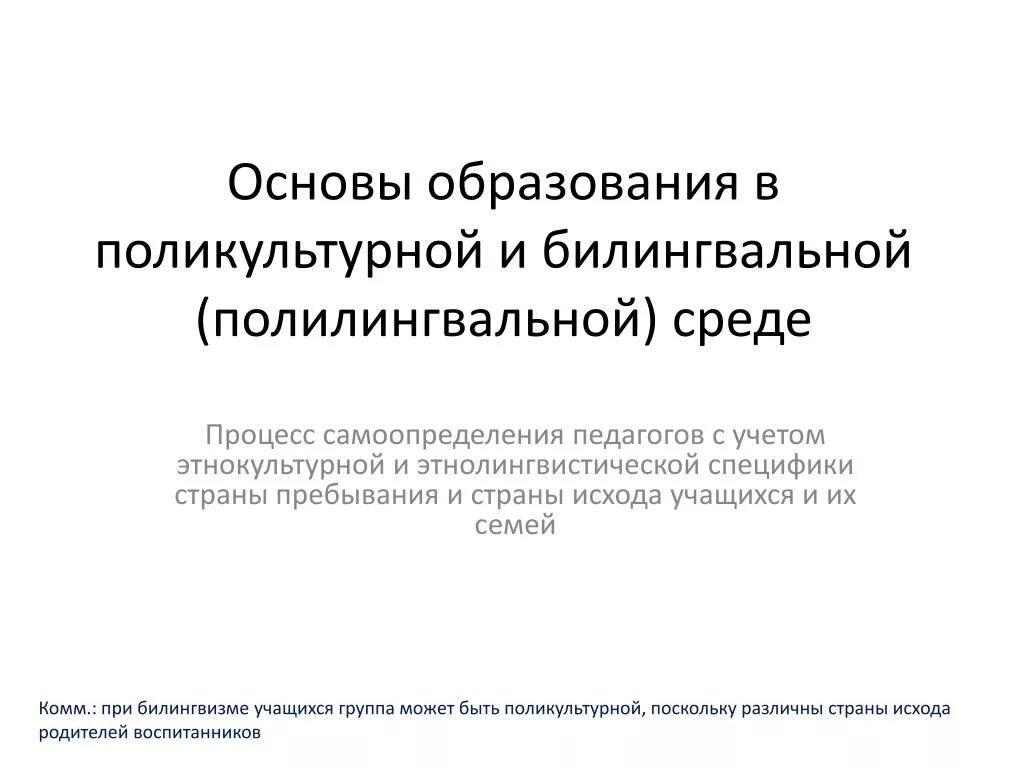 Основы образования в поликультурной и билингвальной (полилингвальной) среде

Процесс самоопределения педагогов с учетом этнокультурной и этнолингвистической специфики страны пребывания и страны исхода учащихся и их семей

Комм.: при билингвизме учащихся группа может быть поликультурной, поскольку различны страны исхода родителей воспитанников